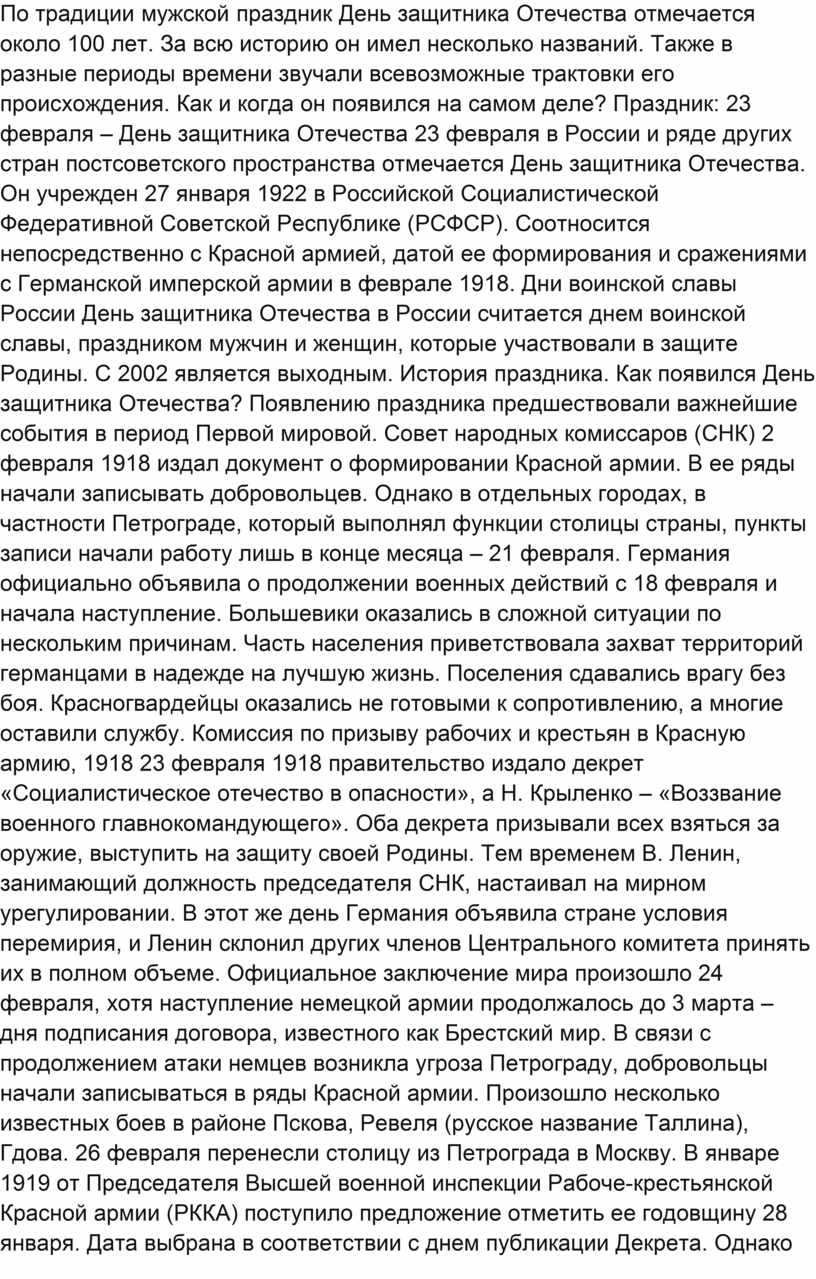 По традиции мужской праздник День защитника Отечества отмечается около 100 лет. За всю историю он имел несколько названий. Также в разные периоды времени звучали всевозможные трактовки его происхождения. Как и когда он появился на самом деле? Праздник: 23 февраля – День защитника Отечества 23 февраля в России и ряде других стран постсоветского пространства отмечается День защитника Отечества. Он учрежден 27 января 1922 в Российской Социалистической Федеративной Советской Республике (РСФСР). Соотносится непосредственно с Красной армией, датой ее формирования и сражениями с Германской имперской армии в феврале 1918. Дни воинской славы России День защитника Отечества в России считается днем воинской славы, праздником мужчин и женщин, которые участвовали в защите Родины. С 2002 является выходным. История праздника. Как появился День защитника Отечества? Появлению праздника предшествовали важнейшие события в период Первой мировой. Совет народных комиссаров (СНК) 2 февраля 1918 издал документ о формировании Красной армии. В ее ряды начали записывать добровольцев. Однако в отдельных городах, в частности Петрограде, который выполнял функции столицы страны, пункты записи начали работу лишь в конце месяца – 21 февраля. Германия официально объявила о продолжении военных действий с 18 февраля и начала наступление. Большевики оказались в сложной ситуации по нескольким причинам. Часть населения приветствовала захват территорий германцами в надежде на лучшую жизнь. Поселения сдавались врагу без боя. Красногвардейцы оказались не готовыми к сопротивлению, а многие оставили службу. Комиссия по призыву рабочих и крестьян в Красную армию, 1918 23 февраля 1918 правительство издало декрет «Социалистическое отечество в опасности», а Н. Крыленко – «Воззвание военного главнокомандующего». Оба декрета призывали всех взяться за оружие, выступить на защиту своей Родины. Тем временем В. Ленин, занимающий должность председателя СНК, настаивал на мирном урегулировании. В этот же день Германия объявила стране условия перемирия, и Ленин склонил других членов Центрального комитета принять их в полном объеме. Официальное заключение мира произошло 24 февраля, хотя наступление немецкой армии продолжалось до 3 марта – дня подписания договора, известного как Брестский мир. В связи с продолжением атаки немцев возникла угроза Петрограду, добровольцы начали записываться в ряды Красной армии. Произошло несколько известных боев в районе Пскова, Ревеля (русское название Таллина), Гдова. 26 февраля перенесли столицу из Петрограда в Москву. В январе 1919 от Председателя Высшей военной инспекции Рабоче-крестьянской Красной армии (РККА) поступило предложение отметить ее годовщину 28 января. Дата выбрана в соответствии с днем публикации Декрета. Однако